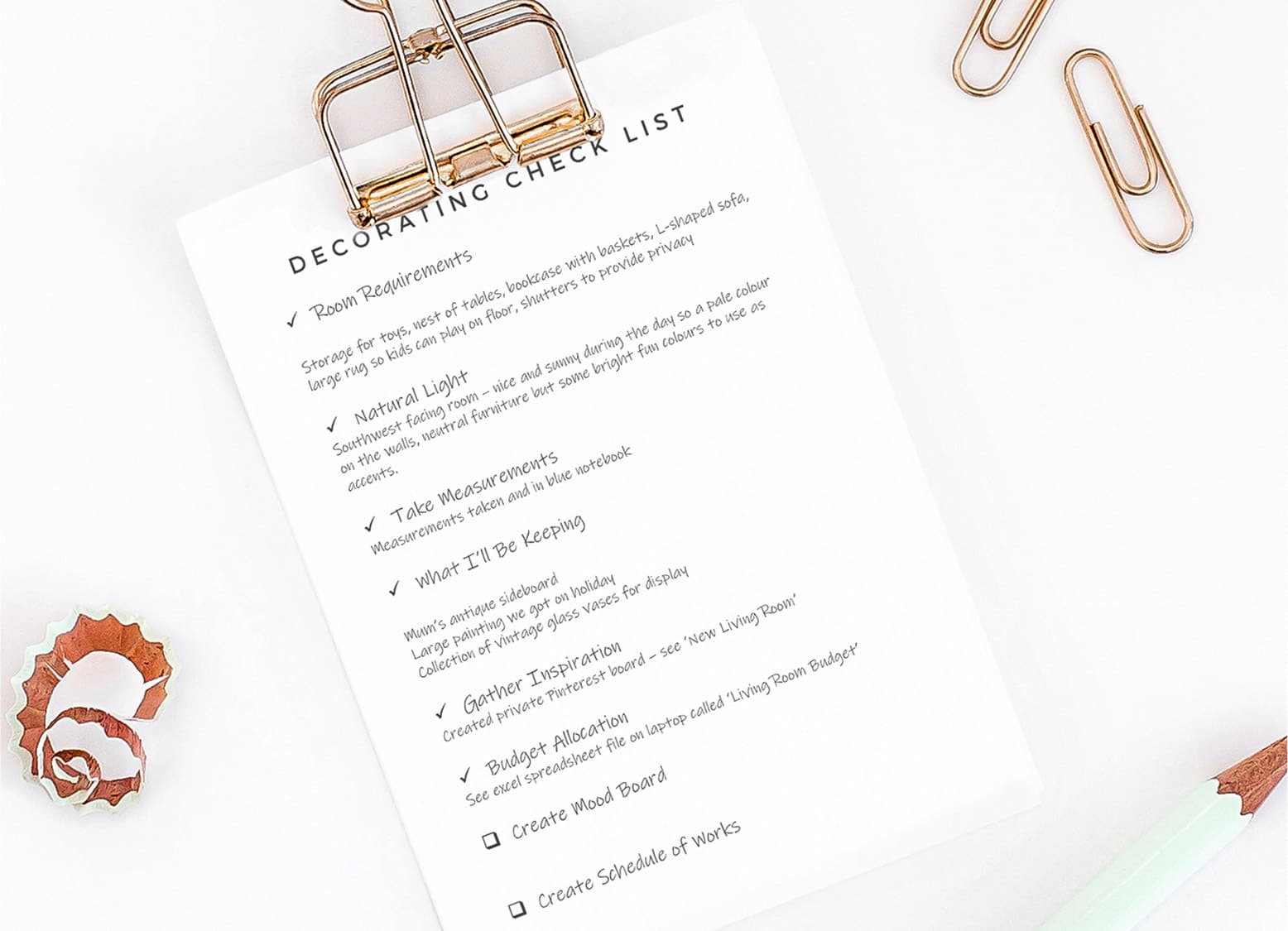 DECORATING CHECK LIST

✓ Room Requirements

Storage for toys, nest of tables, bookcase with baskets, L-shaped sofa, large rug so kids can play on floor, shutters to provide privacy

✓ Natural Light
Southwest facing room – nice and sunny during the day so a pale colour on the walls, neutral furniture but some bright fun colours to use as accents.

✓ Take Measurements
Measurements taken and in blue notebook

✓ What I'll Be Keeping

Mum's antique sideboard
Large painting we got on holiday
Collection of vintage glass vases for display

✓ Gather Inspiration
Created private Pinterest board – see 'New Living Room'

✓ Budget Allocation
See excel spreadsheet file on laptop called 'Living Room Budget'

☐ Create Mood Board

☐ Create Schedule of Works